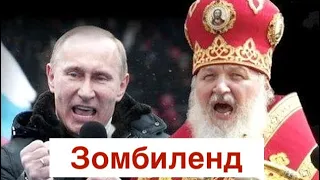 Зомбиленд